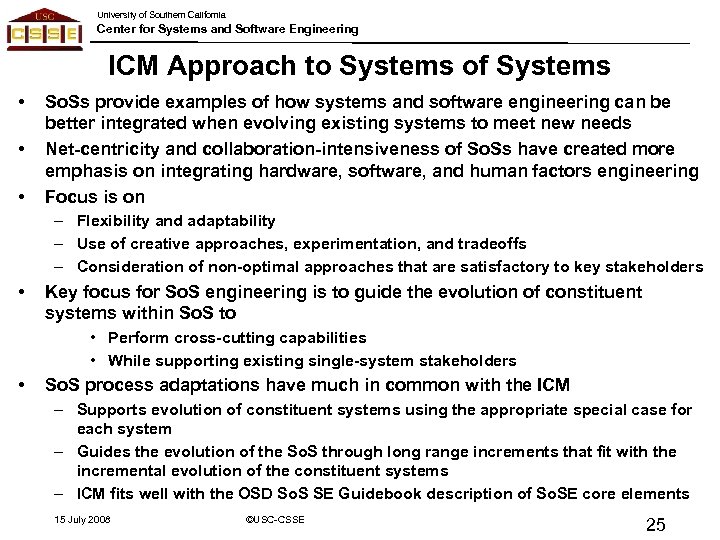 USC
CSSE
University of Southern California
Center for Systems and Software Engineering

ICM Approach to Systems of Systems

• SoSs provide examples of how systems and software engineering can be better integrated when evolving existing systems to meet new needs
• Net-centricity and collaboration-intensiveness of SoSs have created more emphasis on integrating hardware, software, and human factors engineering
• Focus is on
– Flexibility and adaptability
– Use of creative approaches, experimentation, and tradeoffs
– Consideration of non-optimal approaches that are satisfactory to key stakeholders
• Key focus for SoS engineering is to guide the evolution of constituent systems within SoS to
• Perform cross-cutting capabilities
• While supporting existing single-system stakeholders
• SoS process adaptations have much in common with the ICM
– Supports evolution of constituent systems using the appropriate special case for each system
– Guides the evolution of the SoS through long range increments that fit with the incremental evolution of the constituent systems
– ICM fits well with the OSD SoS SE Guidebook description of SoSE core elements

15 July 2008
©USC-CSSE
25